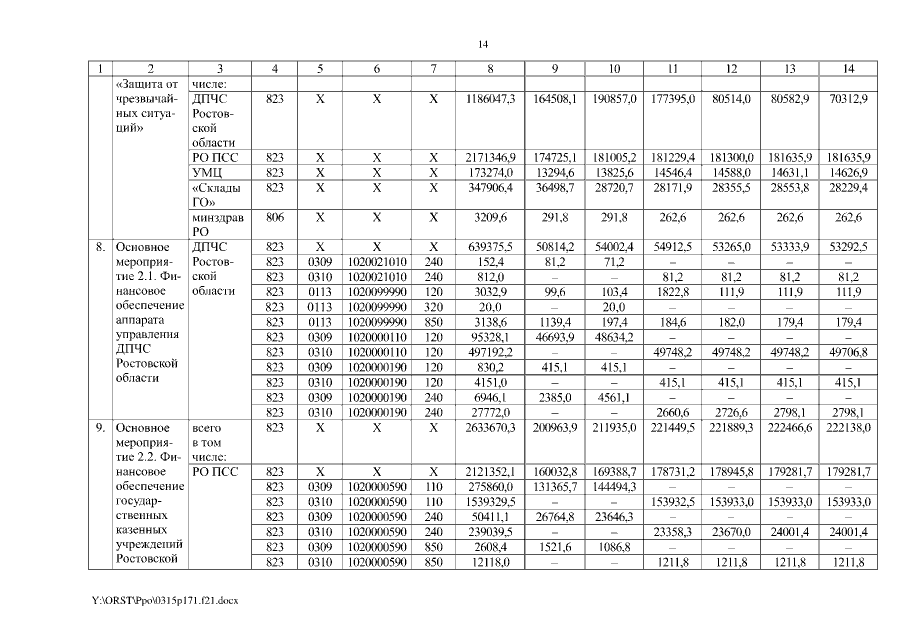 14

| 1 | 2 | 3 | 4 | 5 | 6 | 7 | 8 | 9 | 10 | 11 | 12 | 13 | 14 |
|---|---|---|---|---|---|---|---|---|---|---|---|---|---|
| | «Защита от чрезвычайных ситуаций» | числе: | | | | | | | | | | | |
| | | ДПЧС Ростовской области | 823 | X | X | X | 1186047,3 | 164508,1 | 190857,0 | 177395,0 | 80514,0 | 80582,9 | 70312,9 |
| | | РО ПСС | 823 | X | X | X | 2171346,9 | 174725,1 | 181005,2 | 181229,4 | 181300,0 | 181635,9 | 181635,9 |
| | | УМЦ | 823 | X | X | X | 173274,0 | 13294,6 | 13825,6 | 14546,4 | 14588,0 | 14631,1 | 14626,9 |
| | | «Склады ГО» | 823 | X | X | X | 347906,4 | 36498,7 | 28720,7 | 28171,9 | 28355,5 | 28553,8 | 28229,4 |
| | | минздрав РО | 806 | X | X | X | 3209,6 | 291,8 | 291,8 | 262,6 | 262,6 | 262,6 | 262,6 |
| 8. | Основное мероприятие 2.1. Финансовое обеспечение аппарата управления ДПЧС Ростовской области | ДПЧС Ростовской области | 823 | X | X | X | 639375,5 | 50814,2 | 54002,4 | 54912,5 | 53265,0 | 53333,9 | 53292,5 |
| | | | 823 | 0309 | 1020021010 | 240 | 152,4 | 81,2 | 71,2 | – | – | – | – |
| | | | 823 | 0310 | 1020021010 | 240 | 812,0 | – | – | 81,2 | 81,2 | 81,2 | 81,2 |
| | | | 823 | 0113 | 1020099990 | 120 | 3032,9 | 99,6 | 103,4 | 1822,8 | 111,9 | 111,9 | 111,9 |
| | | | 823 | 0113 | 1020099990 | 320 | 20,0 | – | 20,0 | – | – | – | – |
| | | | 823 | 0113 | 1020099990 | 850 | 3138,6 | 1139,4 | 197,4 | 184,6 | 182,0 | 179,4 | 179,4 |
| | | | 823 | 0309 | 1020000110 | 120 | 95328,1 | 46693,9 | 48634,2 | – | – | – | – |
| | | | 823 | 0310 | 1020000110 | 120 | 497192,2 | – | – | 49748,2 | 49748,2 | 49748,2 | 49706,8 |
| | | | 823 | 0309 | 1020000190 | 120 | 830,2 | 415,1 | 415,1 | – | – | – | – |
| | | | 823 | 0310 | 1020000190 | 120 | 4151,0 | – | – | 415,1 | 415,1 | 415,1 | 415,1 |
| | | | 823 | 0309 | 1020000190 | 240 | 6946,1 | 2385,0 | 4561,1 | – | – | – | – |
| | | | 823 | 0310 | 1020000190 | 240 | 27772,0 | – | – | 2660,6 | 2726,6 | 2798,1 | 2798,1 |
| 9. | Основное мероприятие 2.2. Финансовое обеспечение государственных казенных учреждений Ростовской | всего в том числе: | 823 | X | X | X | 2633670,3 | 200963,9 | 211935,0 | 221449,5 | 221889,3 | 222466,6 | 222138,0 |
| | | РО ПСС | 823 | X | X | X | 2121352,1 | 160032,8 | 169388,7 | 178731,2 | 178945,8 | 179281,7 | 179281,7 |
| | | | 823 | 0309 | 1020000590 | 110 | 275860,0 | 131365,7 | 144494,3 | – | – | – | – |
| | | | 823 | 0310 | 1020000590 | 110 | 1539329,5 | – | – | 153932,5 | 153933,0 | 153933,0 | 153933,0 |
| | | | 823 | 0309 | 1020000590 | 240 | 50411,1 | 26764,8 | 23646,3 | – | – | – | – |
| | | | 823 | 0310 | 1020000590 | 240 | 239039,5 | – | – | 23358,3 | 23670,0 | 24001,4 | 24001,4 |
| | | | 823 | 0309 | 1020000590 | 850 | 2608,4 | 1521,6 | 1086,8 | – | – | – | – |
| | | | 823 | 0310 | 1020000590 | 850 | 12118,0 | – | – | 1211,8 | 1211,8 | 1211,8 | 1211,8 |

Y:\ORST\Ppo\0315p171.f21.docx